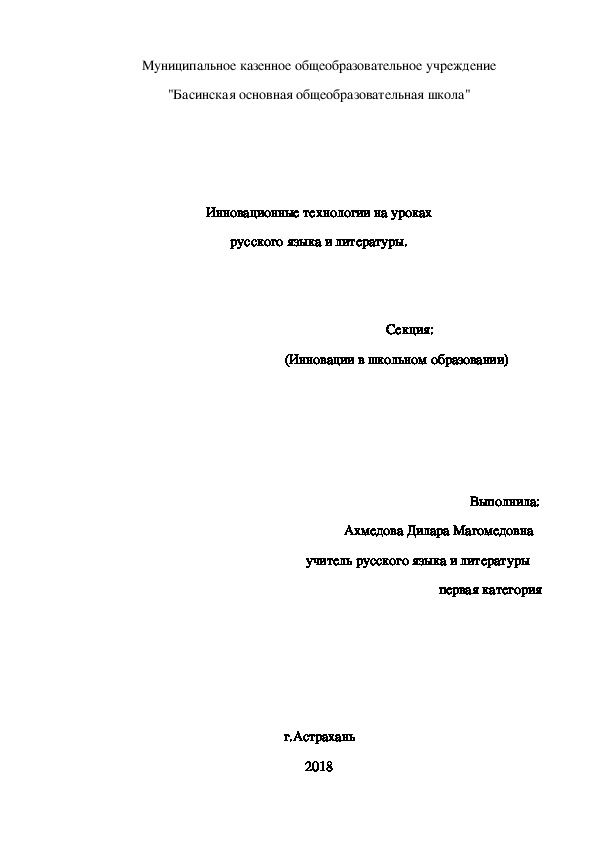 Муниципальное казенное общеобразовательное учреждение

"Басинская основная общеобразовательная школа"

Инновационные технологии на уроках

русского языка и литературы.

Секция:

(Инновации в школьном образовании)

Выполнила:

Ахмедова Дилара Магомедовна

учитель русского языка и литературы

первая категория

г.Астрахань

2018